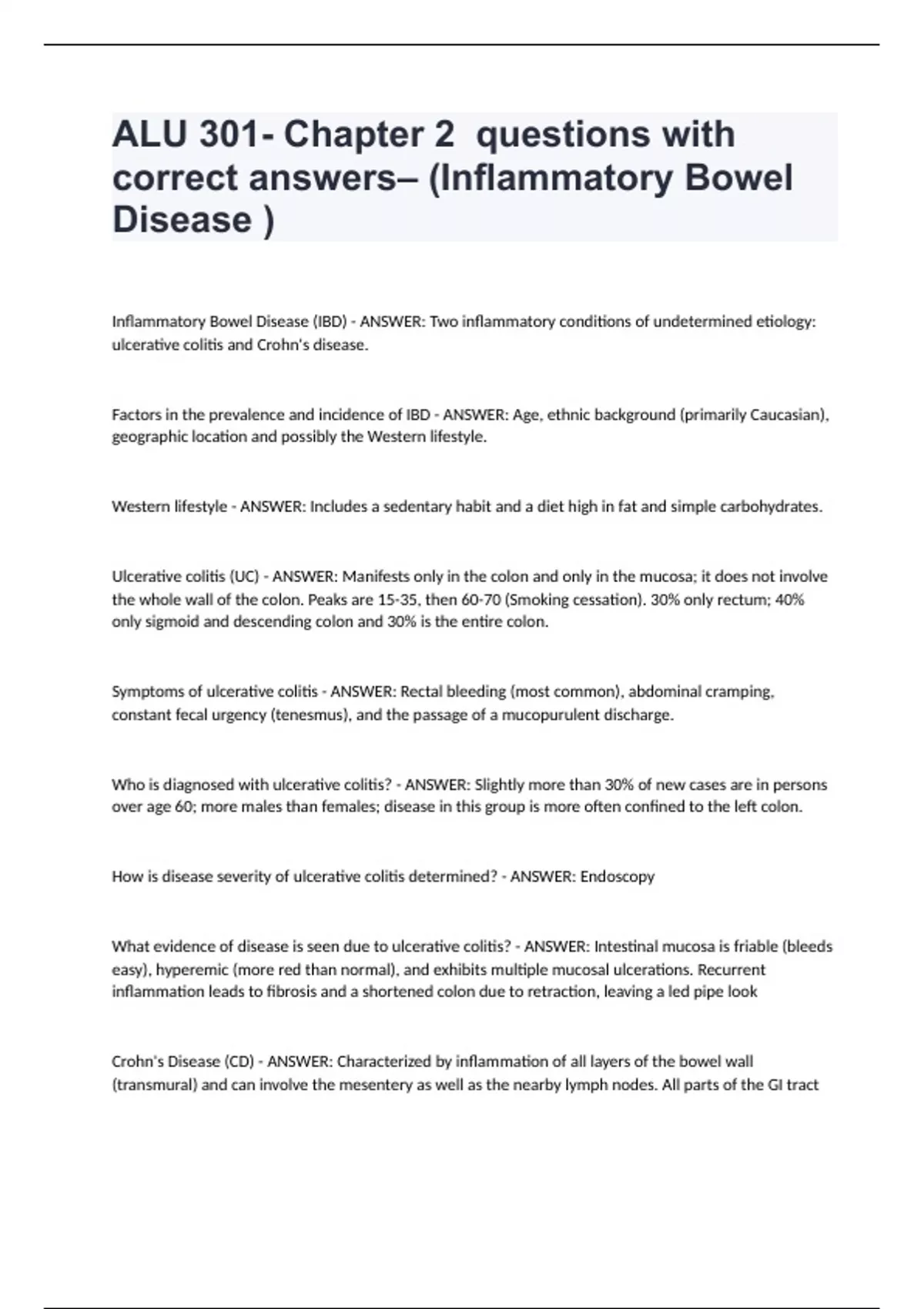 ALU 301- Chapter 2 questions with correct answers– (Inflammatory Bowel Disease )

Inflammatory Bowel Disease (IBD) - ANSWER: Two inflammatory conditions of undetermined etiology: ulcerative colitis and Crohn's disease.

Factors in the prevalence and incidence of IBD - ANSWER: Age, ethnic background (primarily Caucasian), geographic location and possibly the Western lifestyle.

Western lifestyle - ANSWER: Includes a sedentary habit and a diet high in fat and simple carbohydrates.

Ulcerative colitis (UC) - ANSWER: Manifests only in the colon and only in the mucosa; it does not involve the whole wall of the colon. Peaks are 15-35, then 60-70 (Smoking cessation). 30% only rectum; 40% only sigmoid and descending colon and 30% is the entire colon.

Symptoms of ulcerative colitis - ANSWER: Rectal bleeding (most common), abdominal cramping, constant fecal urgency (tenesmus), and the passage of a mucopurulent discharge.

Who is diagnosed with ulcerative colitis? - ANSWER: Slightly more than 30% of new cases are in persons over age 60; more males than females; disease in this group is more often confined to the left colon.

How is disease severity of ulcerative colitis determined? - ANSWER: Endoscopy

What evidence of disease is seen due to ulcerative colitis? - ANSWER: Intestinal mucosa is friable (bleeds easy), hyperemic (more red than normal), and exhibits multiple mucosal ulcerations. Recurrent inflammation leads to fibrosis and a shortened colon due to retraction, leaving a led pipe look

Crohn's Disease (CD) - ANSWER: Characterized by inflammation of all layers of the bowel wall (transmural) and can involve the mesentery as well as the nearby lymph nodes. All parts of the GI tract